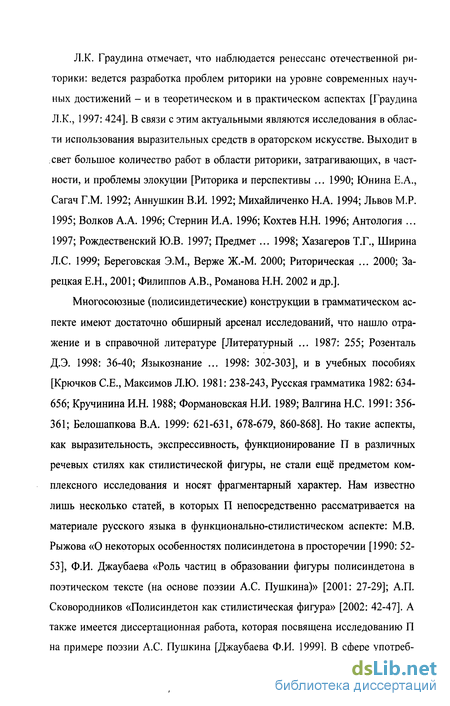 Л.К. Граудина отмечает, что наблюдается ренессанс отечественной риторики: ведется разработка проблем риторики на уровне современных научных достижений – и в теоретическом и в практическом аспектах [Граудина Л.К., 1997: 424]. В связи с этим актуальными являются исследования в области использования выразительных средств в ораторском искусстве. Выходит в свет большое количество работ в области риторики, затрагивающих, в частности, и проблемы элокуции [Риторика и перспективы ... 1990; Юнина Е.А., Сагач Г.М. 1992; Аннушкин В.И. 1992; Михайличенко Н.А. 1994; Львов М.Р. 1995; Волков А.А. 1996; Стернин И.А. 1996; Кохтев Н.Н. 1996; Антология ... 1997; Рождественский Ю.В. 1997; Предмет ... 1998; Хазагеров Т.Г., Ширина Л.С. 1999; Береговская Э.М., Верже Ж.-М. 2000; Риторическая ... 2000; Зарецкая Е.Н., 2001; Филиппов А.В., Романова Н.Н. 2002 и др.].

Многосоюзные (полисиндетические) конструкции в грамматическом аспекте имеют достаточно обширный арсенал исследований, что нашло отражение и в справочной литературе [Литературный ... 1987: 255; Розенталь Д.Э. 1998: 36-40; Языкознание ... 1998: 302-303], и в учебных пособиях [Крючков С.Е., Максимов Л.Ю. 1981: 238-243, Русская грамматика 1982: 634-656; Кручинина И.Н. 1988; Формановская Н.И. 1989; Валгина Н.С. 1991: 356-361; Белошапкова В.А. 1999: 621-631, 678-679, 860-868]. Но такие аспекты, как выразительность, экспрессивность, функционирование П в различных речевых стилях как стилистической фигуры, не стали ещё предметом комплексного исследования и носят фрагментарный характер. Нам известно лишь несколько статей, в которых П непосредственно рассматривается на материале русского языка в функционально-стилистическом аспекте: М.В. Рыжова «О некоторых особенностях полисиндетона в просторечии [1990: 52-53], Ф.И. Джаубаева «Роль частиц в образовании фигуры полисиндетона в поэтическом тексте (на основе поэзии А.С. Пушкина)» [2001: 27-29]; А.П. Сковородников «Полисиндетон как стилистическая фигура» [2002: 42-47]. А также имеется диссертационная работа, которая посвящена исследованию П на примере поэзии А.С. Пушкина [Джаубаева Ф.И. 1999]. В сфере употреб-

dsLib.net
библиотека диссертаций